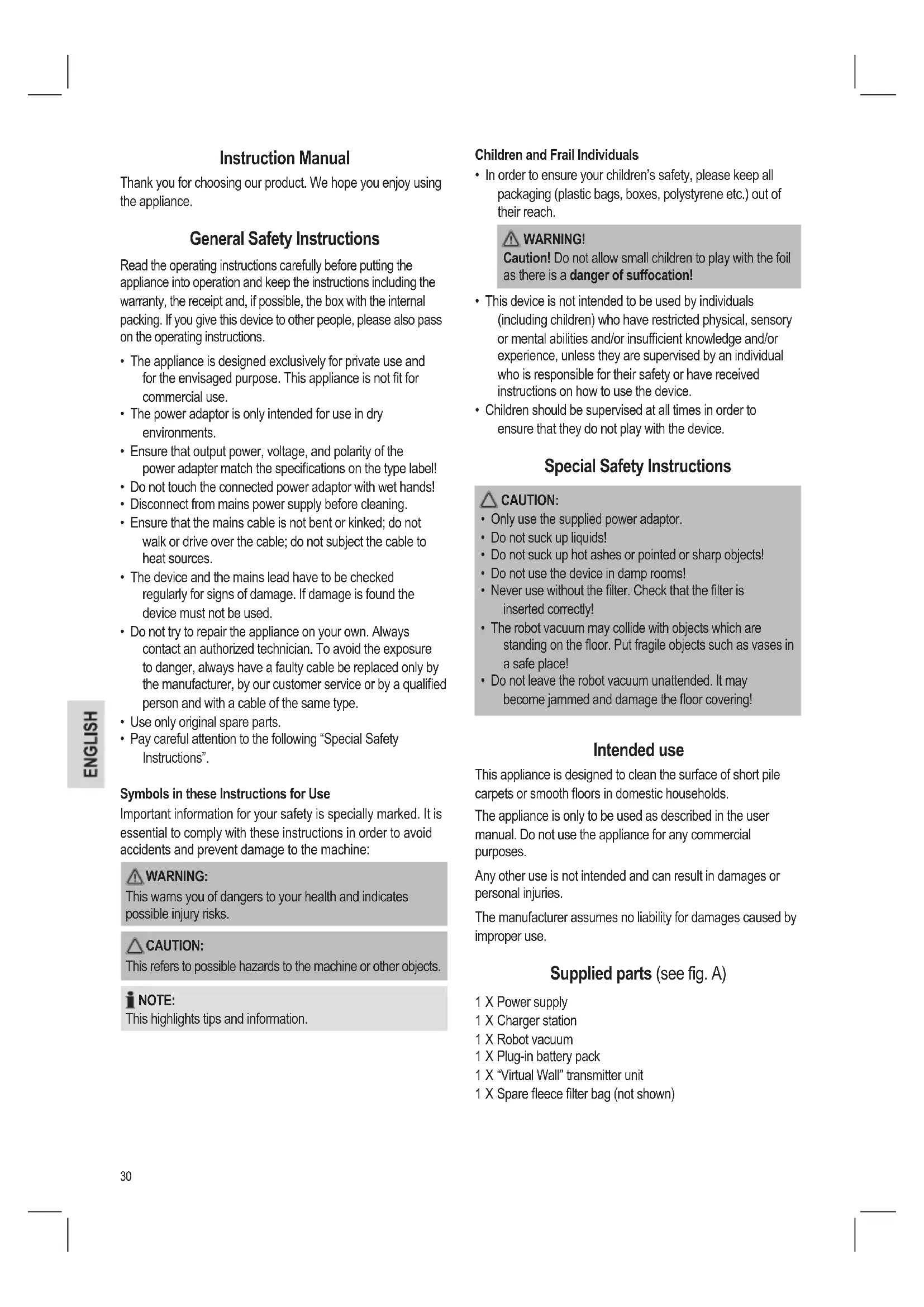 Instruction Manual

Thank you for choosing our product. We hope you enjoy using the appliance.

General Safety Instructions

Read the operating instructions carefully before putting the appliance into operation and keep the instructions including the warranty, the receipt and, if possible, the box with the internal packing. If you give this device to other people, please also pass on the operating instructions.

• The appliance is designed exclusively for private use and for the envisaged purpose. This appliance is not fit for commercial use.
• The power adaptor is only intended for use in dry environments.
• Ensure that output power, voltage, and polarity of the power adapter match the specifications on the type label!
• Do not touch the connected power adaptor with wet hands!
• Disconnect from mains power supply before cleaning.
• Ensure that the mains cable is not bent or kinked; do not walk or drive over the cable; do not subject the cable to heat sources.
• The device and the mains lead have to be checked regularly for signs of damage. If damage is found the device must not be used.
• Do not try to repair the appliance on your own. Always contact an authorized technician. To avoid the exposure to danger, always have a faulty cable be replaced only by the manufacturer, by our customer service or by a qualified person and with a cable of the same type.
• Use only original spare parts.
• Pay careful attention to the following "Special Safety Instructions".

ENGLISH

Symbols in these Instructions for Use

Important information for your safety is specially marked. It is essential to comply with these instructions in order to avoid accidents and prevent damage to the machine:

WARNING:
This warns you of dangers to your health and indicates possible injury risks.

CAUTION:
This refers to possible hazards to the machine or other objects.

NOTE:
This highlights tips and information.

Children and Frail Individuals

• In order to ensure your children's safety, please keep all packaging (plastic bags, boxes, polystyrene etc.) out of their reach.

WARNING!
Caution! Do not allow small children to play with the foil as there is a danger of suffocation!

• This device is not intended to be used by individuals (including children) who have restricted physical, sensory or mental abilities and/or insufficient knowledge and/or experience, unless they are supervised by an individual who is responsible for their safety or have received instructions on how to use the device.
• Children should be supervised at all times in order to ensure that they do not play with the device.

Special Safety Instructions

CAUTION:
• Only use the supplied power adaptor.
• Do not suck up liquids!
• Do not suck up hot ashes or pointed or sharp objects!
• Do not use the device in damp rooms!
• Never use without the filter. Check that the filter is inserted correctly!
• The robot vacuum may collide with objects which are standing on the floor. Put fragile objects such as vases in a safe place!
• Do not leave the robot vacuum unattended. It may become jammed and damage the floor covering!

Intended use

This appliance is designed to clean the surface of short pile carpets or smooth floors in domestic households.

The appliance is only to be used as described in the user manual. Do not use the appliance for any commercial purposes.

Any other use is not intended and can result in damages or personal injuries.

The manufacturer assumes no liability for damages caused by improper use.

Supplied parts (see fig. A)

1 X Power supply
1 X Charger station
1 X Robot vacuum
1 X Plug-in battery pack
1 X "Virtual Wall" transmitter unit
1 X Spare fleece filter bag (not shown)

30